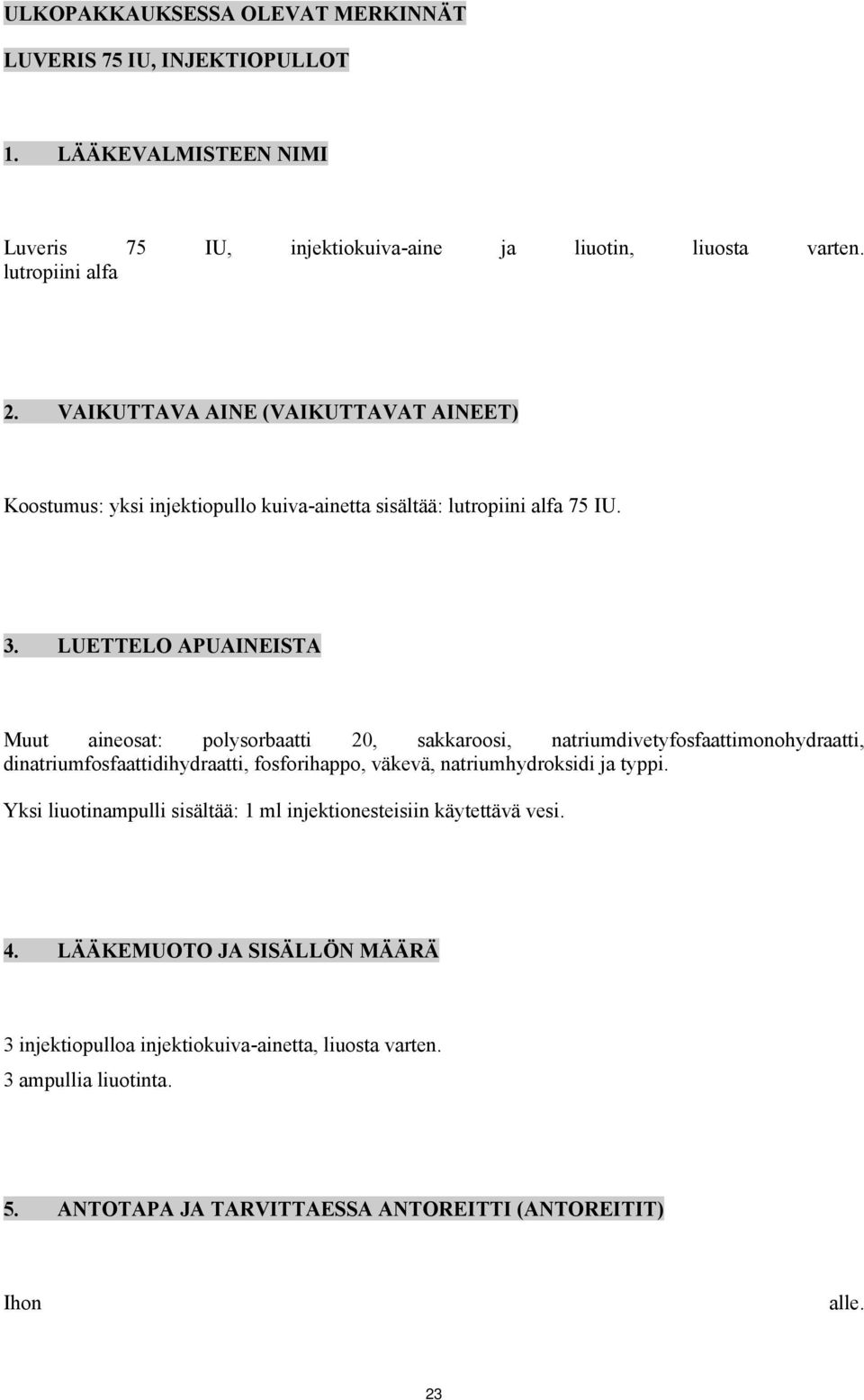 ULKOPAKKAUKSESSA OLEVAT MERKINNÄT

LUVERIS 75 IU, INJEKTIOPULLOT

1. LÄÄKEVALMISTEEN NIMI

Luveris 75 IU, injektiokuiva-aine ja liuotin, liuosta varten.
lutropiini alfa

2. VAIKUTTAVA AINE (VAIKUTTAVAT AINEET)

Koostumus: yksi injektiopullo kuiva-ainetta sisältää: lutropiini alfa 75 IU.

3. LUETTELO APUAINEISTA

Muut aineosat: polysorbaatti 20, sakkaroosi, natriumdivetyfosfaattimonohydraatti, dinatriumfosfaattidihydraatti, fosforihappo, väkevä, natriumhydroksidi ja typpi.

Yksi liuotinampulli sisältää: 1 ml injektionesteisiin käytettävä vesi.

4. LÄÄKEMUOTO JA SISÄLLÖN MÄÄRÄ

3 injektiopulloa injektiokuiva-ainetta, liuosta varten.
3 ampullia liuotinta.

5. ANTOTAPA JA TARVITTAESSA ANTOREITTI (ANTOREITIT)

Ihon alle.

23